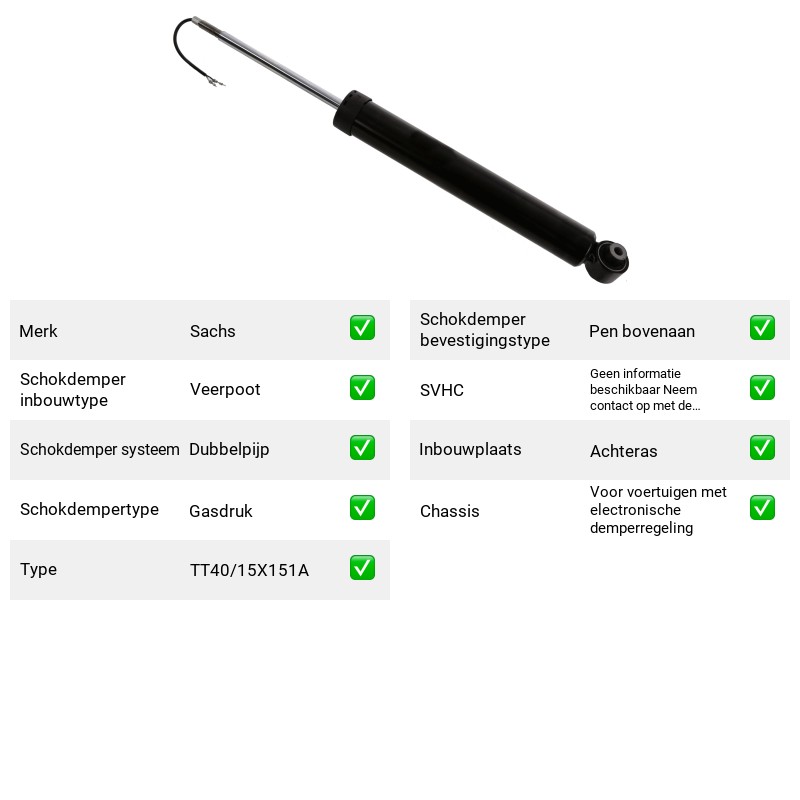 Merk Sachs ☑

Schokdemper inbouwtype Veerpoot ☑

Schokdemper systeem Dubbelpijp ☑

Schokdempertype Gasdruk ☑

Type TT40/15X151A ☑

Schokdemper bevestigingstype Pen bovenaan ☑

SVHC Geen informatie beschikbaar Neem contact op met de... ☑

Inbouwplaats Achteras ☑

Chassis Voor voertuigen met electronische demperregeling ☑